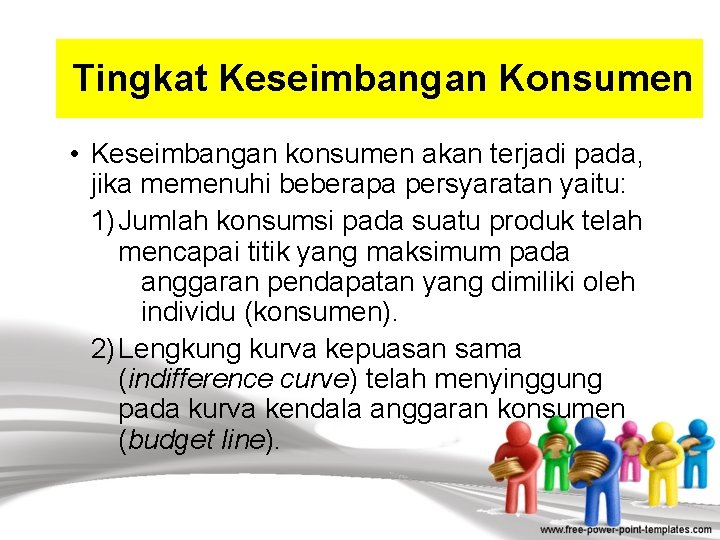 Tingkat Keseimbangan Konsumen

• Keseimbangan konsumen akan terjadi pada, jika memenuhi beberapa persyaratan yaitu:

1) Jumlah konsumsi pada suatu produk telah mencapai titik yang maksimum pada anggaran pendapatan yang dimiliki oleh individu (konsumen).

2) Lengkung kurva kepuasan sama (indifference curve) telah menyinggung pada kurva kendala anggaran konsumen (budget line).

www.free-power-point-templates.com